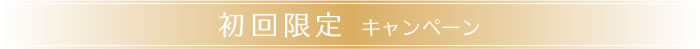 初回限定 キャンペーン